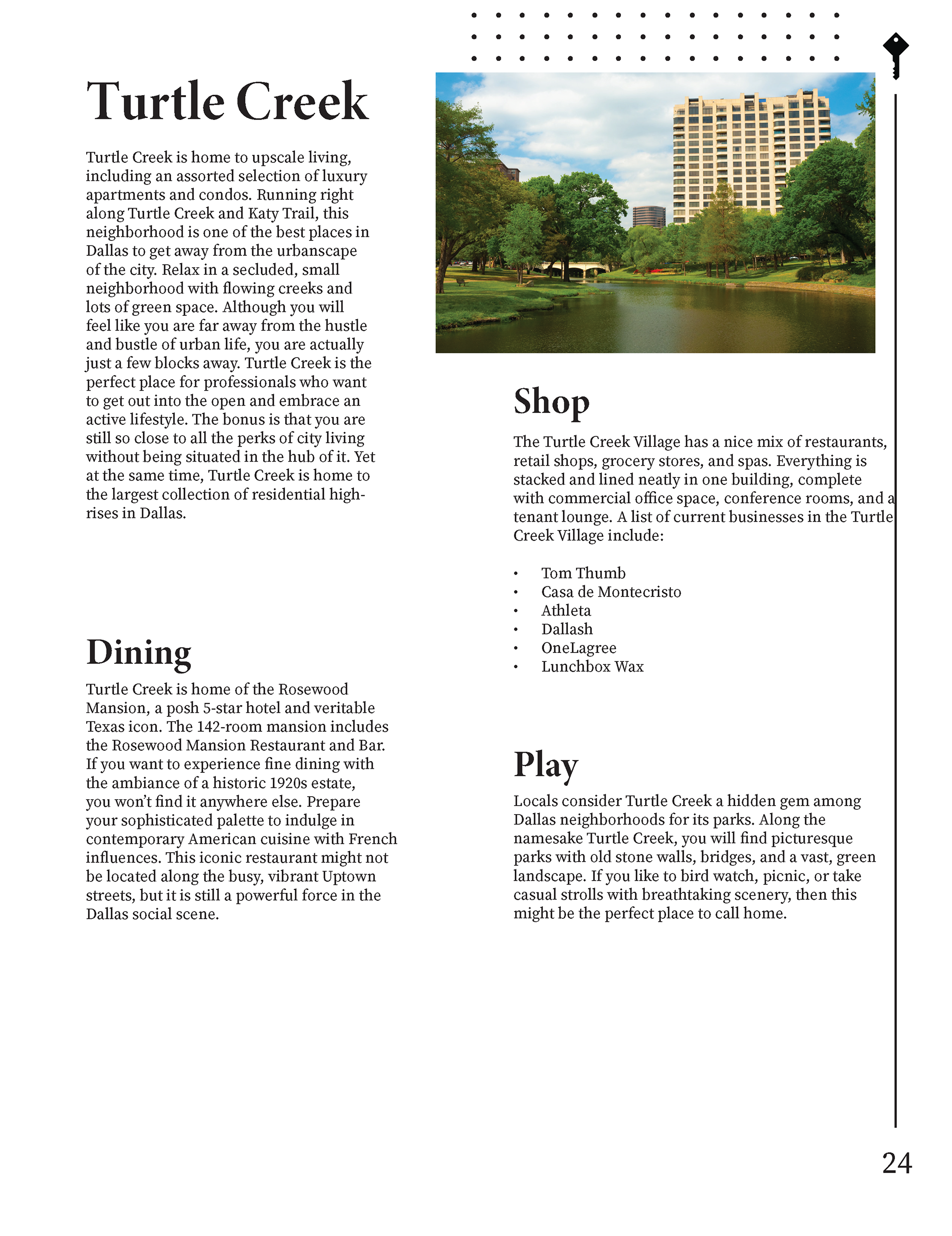 Turtle Creek

Turtle Creek is home to upscale living, including an assorted selection of luxury apartments and condos. Running right along Turtle Creek and Katy Trail, this neighborhood is one of the best places in Dallas to get away from the urbanscape of the city. Relax in a secluded, small neighborhood with flowing creeks and lots of green space. Although you will feel like you are far away from the hustle and bustle of urban life, you are actually just a few blocks away. Turtle Creek is the perfect place for professionals who want to get out into the open and embrace an active lifestyle. The bonus is that you are still so close to all the perks of city living without being situated in the hub of it. Yet at the same time, Turtle Creek is home to the largest collection of residential high-rises in Dallas.

Dining

Turtle Creek is home of the Rosewood Mansion, a posh 5-star hotel and veritable Texas icon. The 142-room mansion includes the Rosewood Mansion Restaurant and Bar. If you want to experience fine dining with the ambiance of a historic 1920s estate, you won't find it anywhere else. Prepare your sophisticated palette to indulge in contemporary American cuisine with French influences. This iconic restaurant might not be located along the busy, vibrant Uptown streets, but it is still a powerful force in the Dallas social scene.

Shop

The Turtle Creek Village has a nice mix of restaurants, retail shops, grocery stores, and spas. Everything is stacked and lined neatly in one building, complete with commercial office space, conference rooms, and a tenant lounge. A list of current businesses in the Turtle Creek Village include:

• Tom Thumb
• Casa de Montecristo
• Athleta
• Dallash
• OneLagree
• Lunchbox Wax

Play

Locals consider Turtle Creek a hidden gem among Dallas neighborhoods for its parks. Along the namesake Turtle Creek, you will find picturesque parks with old stone walls, bridges, and a vast, green landscape. If you like to bird watch, picnic, or take casual strolls with breathtaking scenery, then this might be the perfect place to call home.

24